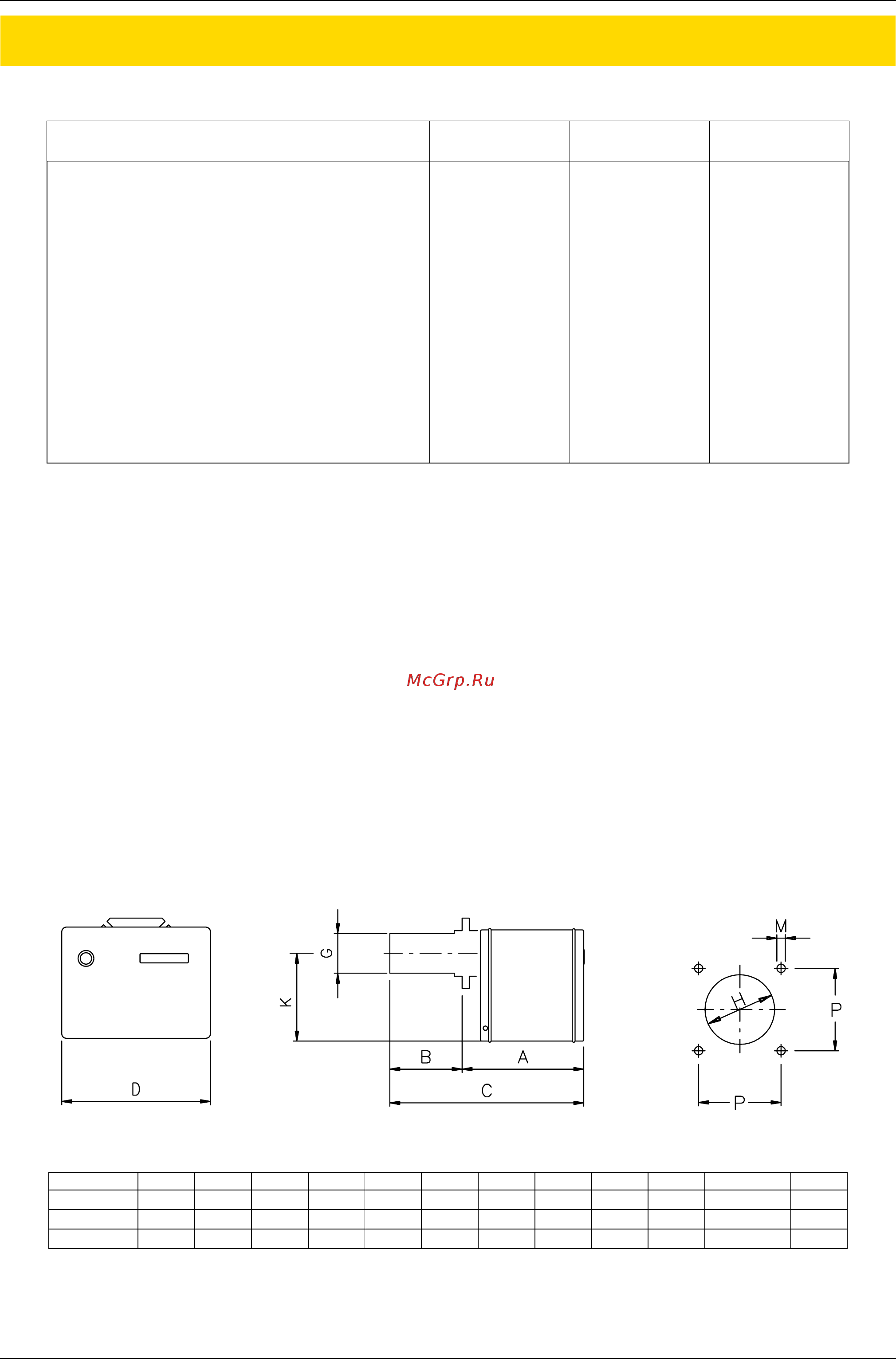 McGrp.Ru

G

K

B

A

C

D

M

H

P

P